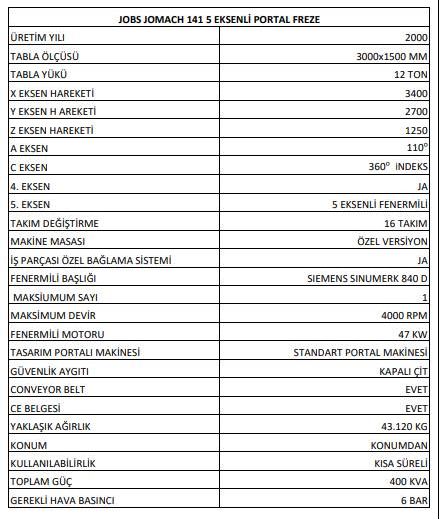 | JOBS JOMACH 141 5 EKSENLİ PORTAL FREZE | |
|---|---|
| ÜRETİM YILI | 2000 |
| TABLA ÖLÇÜSÜ | 3000x1500 MM |
| TABLA YÜKÜ | 12 TON |
| X EKSEN HAREKETİ | 3400 |
| Y EKSEN H AREKETİ | 2700 |
| Z EKSEN HAREKETİ | 1250 |
| A EKSEN | $110^{o}$ |
| C EKSEN | $360^{o}$ INDEKS |
| 4. EKSEN | JA |
| 5. EKSEN | 5 EKSENLİ FENERMİLİ |
| TAKIM DEĞİŞTİRME | 16 TAKIM |
| MAKİNE MASASI | ÖZEL VERSİYON |
| İŞ PARÇASI ÖZEL BAĞLAMA SİSTEMİ | JA |
| FENERMİLİ BAŞLIĞI | SIEMENS SINUMERK 840 D |
| MAKSİUMUM SAYI | 1 |
| MAKSİMUM DEVİR | 4000 RPM |
| FENERMİLİ MOTORU | 47 KW |
| TASARIM PORTALI MAKİNESİ | STANDART PORTAL MAKİNESİ |
| GÜVENLİK AYGITI | KAPALI ÇİT |
| CONVEYOR BELT | EVET |
| CE BELGESİ | EVET |
| YAKLAŞIK AĞIRLIK | 43.120 KG |
| KONUM | KONUMDAN |
| KULLANILABİLİRLİK | KISA SÜRELİ |
| TOPLAM GÜÇ | 400 KVA |
| GEREKLİ HAVA BASINCI | 6 BAR |